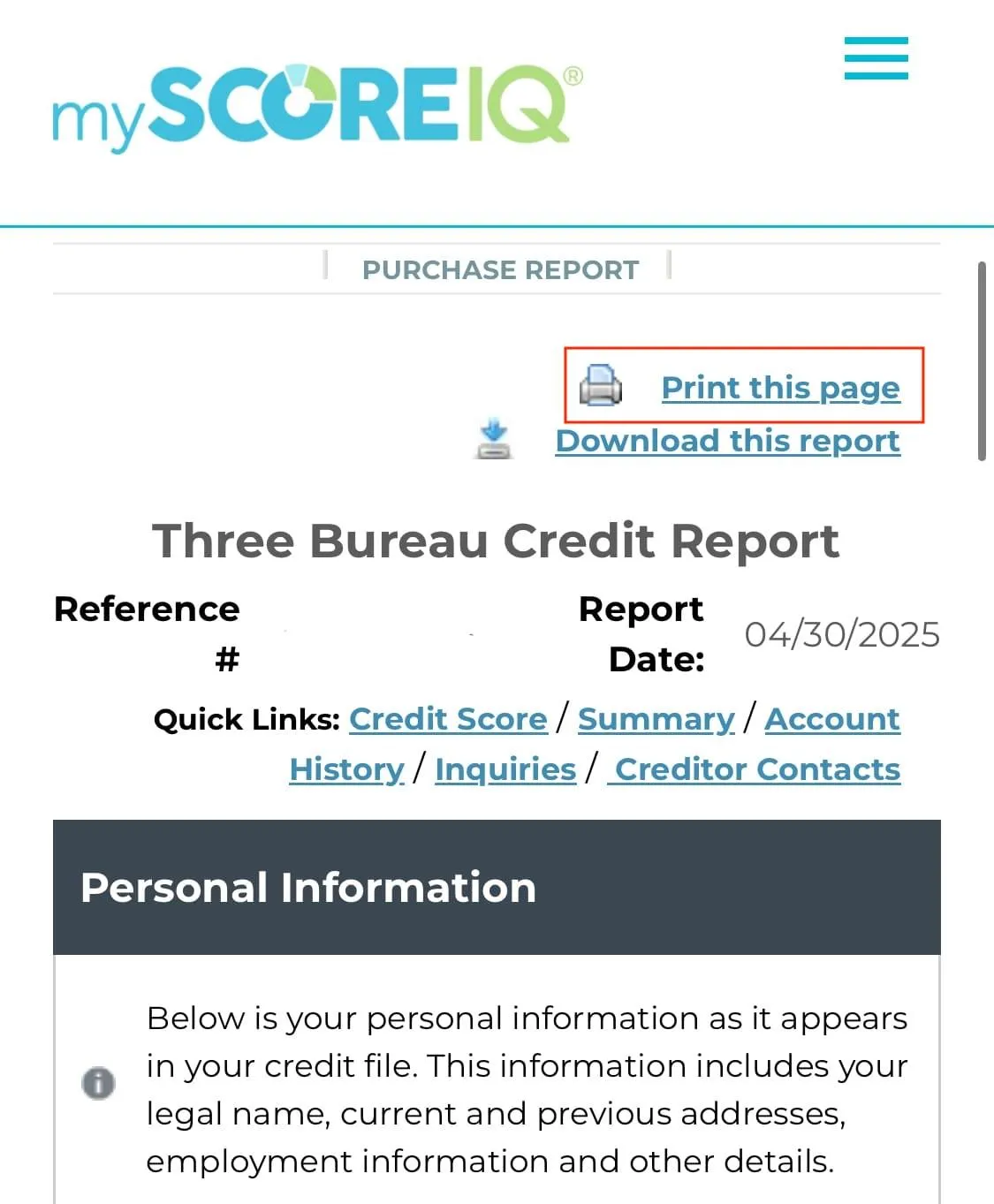 mySCOREIQ®

PURCHASE REPORT

Print this page

Download this report

Three Bureau Credit Report

Reference # 

Report Date: 04/30/2025

Quick Links: Credit Score / Summary / Account History / Inquiries / Creditor Contacts

Personal Information

Below is your personal information as it appears in your credit file. This information includes your legal name, current and previous addresses, employment information and other details.